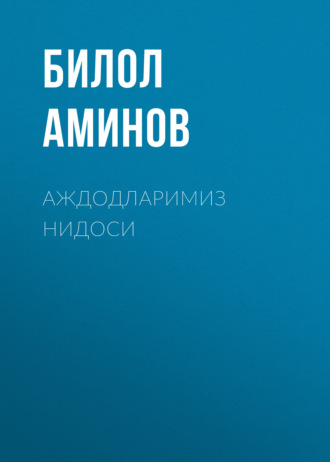 БИЛОЛ АМИНОВ

АЖДОДЛАРИМИЗ НИДОСИ